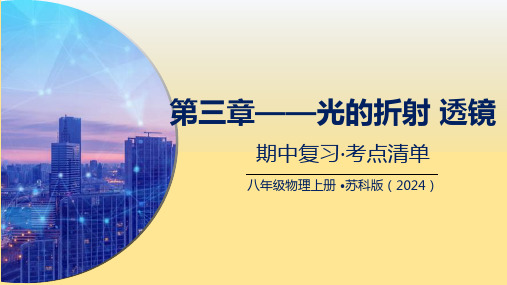 第三章——光的折射 透镜

期中复习·考点清单

八年级物理上册 •苏科版（2024）